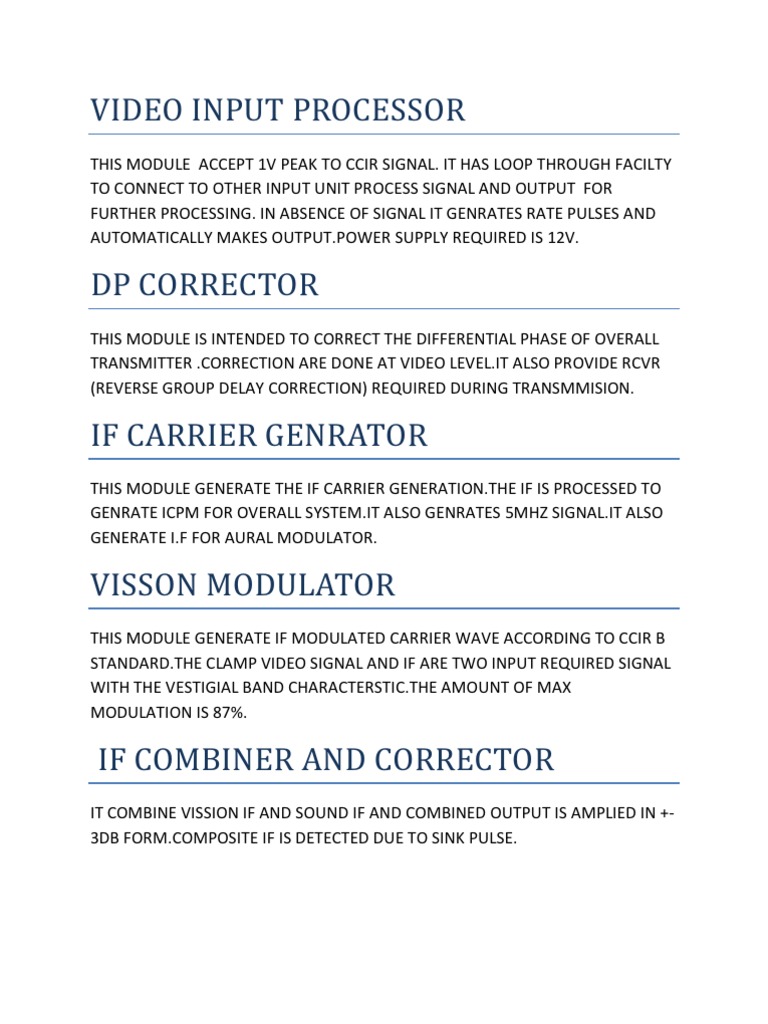 VIDEO INPUT PROCESSOR

THIS MODULE ACCEPT 1V PEAK TO CCIR SIGNAL. IT HAS LOOP THROUGH FACILTY TO CONNECT TO OTHER INPUT UNIT PROCESS SIGNAL AND OUTPUT FOR FURTHER PROCESSING. IN ABSENCE OF SIGNAL IT GENRATES RATE PULSES AND AUTOMATICALLY MAKES OUTPUT.POWER SUPPLY REQUIRED IS 12V.

DP CORRECTOR

THIS MODULE IS INTENDED TO CORRECT THE DIFFERENTIAL PHASE OF OVERALL TRANSMITTER .CORRECTION ARE DONE AT VIDEO LEVEL.IT ALSO PROVIDE RCVR (REVERSE GROUP DELAY CORRECTION) REQUIRED DURING TRANSMMISION.

IF CARRIER GENRATOR

THIS MODULE GENERATE THE IF CARRIER GENERATION.THE IF IS PROCESSED TO GENRATE ICPM FOR OVERALL SYSTEM.IT ALSO GENRATES 5MHZ SIGNAL.IT ALSO GENERATE I.F FOR AURAL MODULATOR.

VISSON MODULATOR

THIS MODULE GENERATE IF MODULATED CARRIER WAVE ACCORDING TO CCIR B STANDARD.THE CLAMP VIDEO SIGNAL AND IF ARE TWO INPUT REQUIRED SIGNAL WITH THE VESTIGIAL BAND CHARACTERSTIC.THE AMOUNT OF MAX MODULATION IS 87%.

IF COMBINER AND CORRECTOR

IT COMBINE VISSION IF AND SOUND IF AND COMBINED OUTPUT IS AMPLIED IN +-3DB FORM.COMPOSITE IF IS DETECTED DUE TO SINK PULSE.